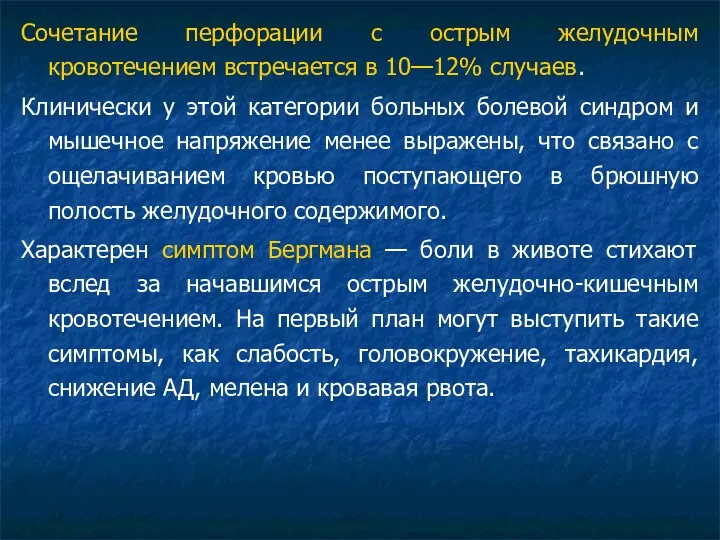 Сочетание перфорации с острым желудочным кровотечением встречается в 10—12% случаев.

Клинически у этой категории больных болевой синдром и мышечное напряжение менее выражены, что связано с ощелачиванием кровью поступающего в брюшную полость желудочного содержимого.

Характерен симптом Бергмана — боли в животе стихают вслед за начавшимся острым желудочно-кишечным кровотечением. На первый план могут выступить такие симптомы, как слабость, головокружение, тахикардия, снижение АД, мелена и кровавая рвота.